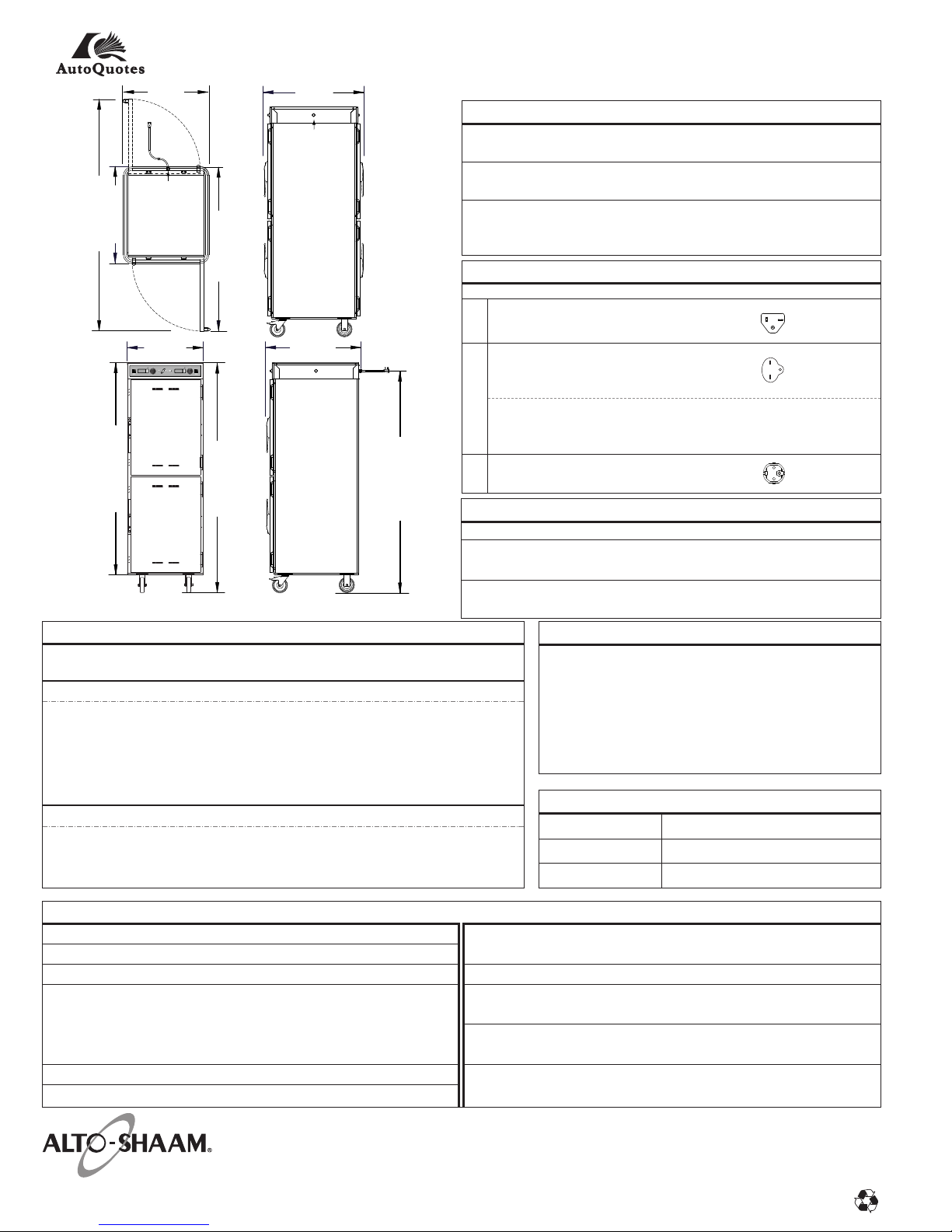 AutoQuotes

ALTO-SHAAM®